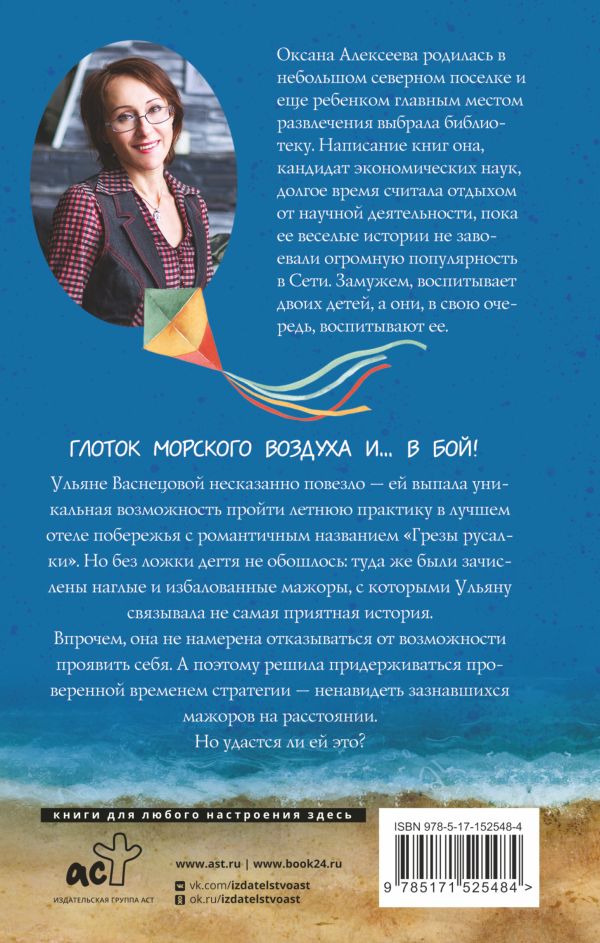 Оксана Алексеева родилась в небольшом северном поселке и еще ребенком главным местом развлечения выбрала библиотеку. Написание книг она, кандидат экономических наук, долгое время считала отдыхом от научной деятельности, пока ее веселые истории не завоевали огромную популярность в Сети. Замужем, воспитывает двоих детей, а они, в свою очередь, воспитывают ее.

ГЛОТОК МОРСКОГО ВОЗДУХА И... В БОЙ!

Ульяне Васнецовой несказанно повезло — ей выпала уникальная возможность пройти летнюю практику в лучшем отеле побережья с романтичным названием «Грезы русалки». Но без ложки дегтя не обошлось: туда же были зачислены наглые и избалованные мажоры, с которыми Ульяну связывала не самая приятная история.

Впрочем, она не намерена отказываться от возможности проявить себя. А поэтому решила придерживаться проверенной временем стратегии — ненавидеть зазнавшихся мажоров на расстоянии.

Но удастся ли ей это?

книги для любого настроения здесь

аст
ИЗДАТЕЛЬСКАЯ ГРУППА АСТ

www.ast.ru | www.book24.ru
vk.com/izdatelstvoast
ok.ru/izdatelstvoast

ISBN 978-5-17-152548-4
9 785171 525484 >